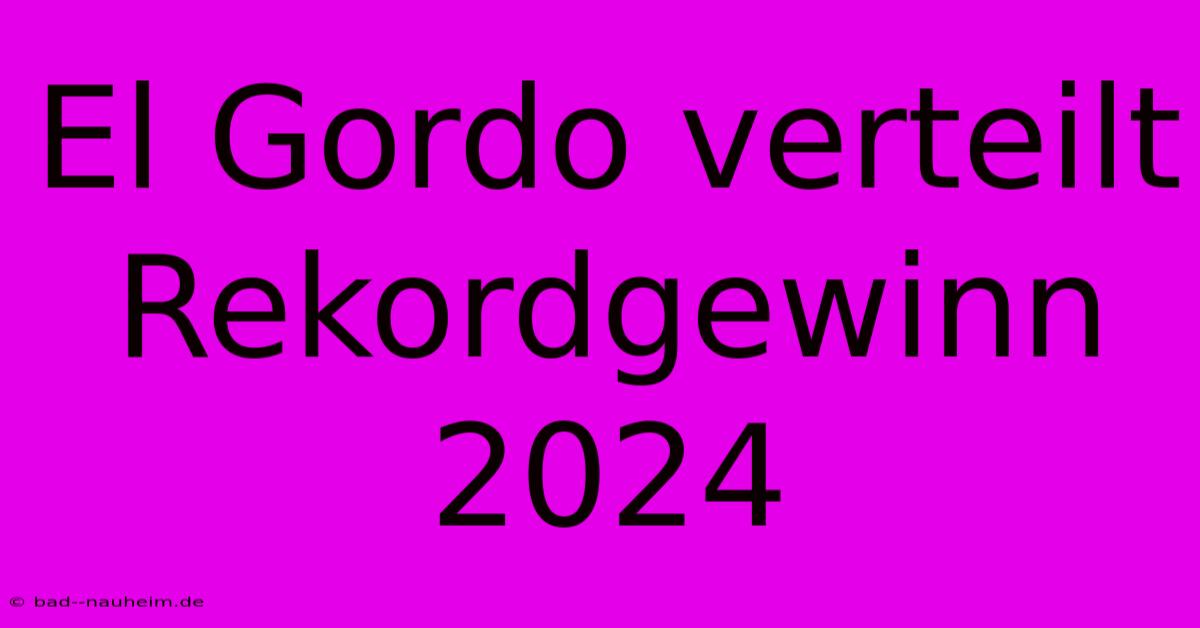 El Gordo verteilt Rekordgewinn 2024

© bad--nauheim.de